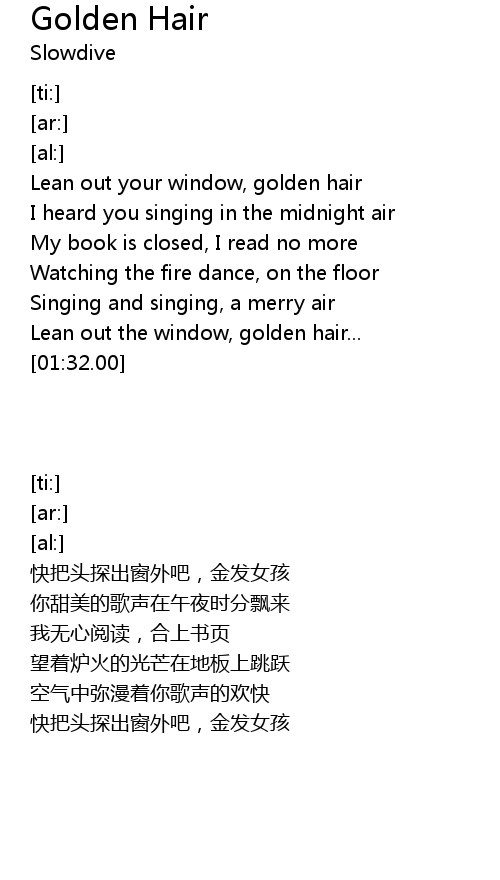 Golden Hair
Slowdive

[ti:]
[ar:]
[al:]
Lean out your window, golden hair
I heard you singing in the midnight air
My book is closed, I read no more
Watching the fire dance, on the floor
Singing and singing, a merry air
Lean out the window, golden hair...
[01:32.00]

[ti:]
[ar:]
[al:]
快把头探出窗外吧，金发女孩
你甜美的歌声在午夜时分飘来
我无心阅读，合上书页
望着炉火的光芒在地板上跳跃
空气中弥漫着你歌声的欢快
快把头探出窗外吧，金发女孩